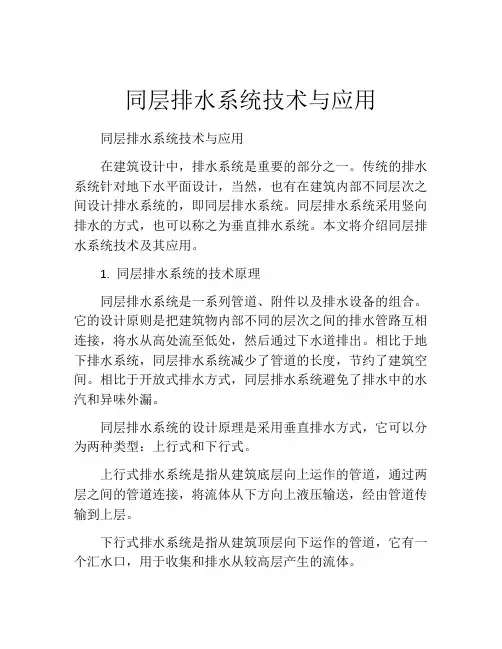 同层排水系统技术与应用

同层排水系统技术与应用

在建筑设计中，排水系统是重要的部分之一。传统的排水系统针对地下水平面设计，当然，也有在建筑内部不同层次之间设计排水系统的，即同层排水系统。同层排水系统采用竖向排水的方式，也可以称之为垂直排水系统。本文将介绍同层排水系统技术及其应用。

1. 同层排水系统的技术原理

同层排水系统是一系列管道、附件以及排水设备的组合。它的设计原则是把建筑物内部不同的层次之间的排水管路互相连接，将水从高处流至低处，然后通过下水道排出。相比于地下排水系统，同层排水系统减少了管道的长度，节约了建筑空间。相比于开放式排水方式，同层排水系统避免了排水中的水汽和异味外漏。

同层排水系统的设计原理是采用垂直排水方式，它可以分为两种类型：上行式和下行式。

上行式排水系统是指从建筑底层向上运作的管道，通过两层之间的管道连接，将流体从下方向上液压输送，经由管道传输到上层。

下行式排水系统是指从建筑顶层向下运作的管道，它有一个汇水口，用于收集和排水从较高层产生的流体。